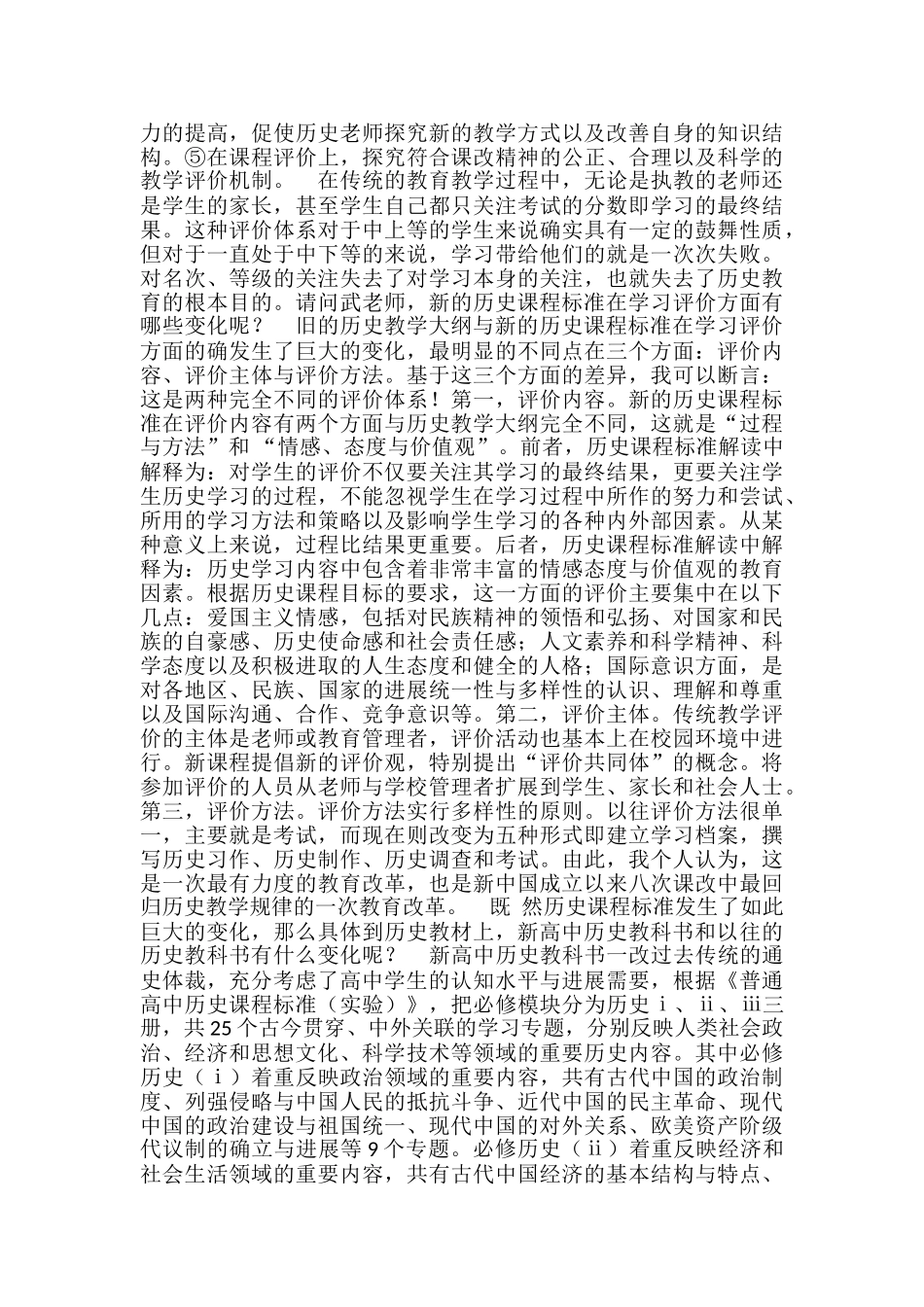 力的提高，促使历史老师探究新的教学方式以及改善自身的知识结构。⑤在课程评价上，探究符合课改精神的公正、合理以及科学的教学评价机制。　在传统的教育教学过程中，无论是执教的老师还是学生的家长，甚至学生自己都只关注考试的分数即学习的最终结果。这种评价体系对于中上等的学生来说确实具有一定的鼓舞性质，但对于一直处于中下等的来说，学习带给他们的就是一次次失败。对名次、等级的关注失去了对学习本身的关注，也就失去了历史教育的根本目的。请问武老师，新的历史课程标准在学习评价方面有哪些变化呢？　旧的历史教学大纲与新的历史课程标准在学习评价方面的确发生了巨大的变化，最明显的不同点在三个方面：评价内容、评价主体与评价方法。基于这三个方面的差异，我可以断言：这是两种完全不同的评价体系！第一，评价内容。新的历史课程标准在评价内容有两个方面与历史教学大纲完全不同，这就是“过程与方法”和“情感、态度与价值观”。前者，历史课程标准解读中解释为：对学生的评价不仅要关注其学习的最终结果，更要关注学生历史学习的过程，不能忽视学生在学习过程中所作的努力和尝试、所用的学习方法和策略以及影响学生学习的各种内外部因素。从某种意义上来说，过程比结果更重要。后者，历史课程标准解读中解释为：历史学习内容中包含着非常丰富的情感态度与价值观的教育因素。根据历史课程目标的要求，这一方面的评价主要集中在以下几点：爱国主义情感，包括对民族精神的领悟和弘扬、对国家和民族的自豪感、历史使命感和社会责任感；人文素养和科学精神、科学态度以及积极进取的人生态度和健全的人格；国际意识方面，是对各地区、民族、国家的进展统一性与多样性的认识、理解和尊重以及国际沟通、合作、竞争意识等。第二，评价主体。传统教学评价的主体是老师或教育管理者，评价活动也基本上在校园环境中进行。新课程提倡新的评价观，特别提出“评价共同体”的概念。将参加评价的人员从老师与学校管理者扩展到学生、家长和社会人士。第三，评价方法。评价方法实行多样性的原则。以往评价方法很单一，主要就是考试，而现在则改变为五种形式即建立学习档案，撰写历史习作、历史制作、历史调查和考试。由此，我个人认为，这是一次最有力度的教育改革，也是新中国成立以来八次课改中最回归历史教学规律的一次教育改革。　既 然历史课程标准发生了如此巨大的变化，那么具体到历史教材上，新高中历史教科书和以往的历史教科书有什么变化呢？　新高中历史教科书一改过去传统的通史体裁，充分考虑了高中学生的认知水平与进展需要，根据《普通高中历史课程标准（实验）》，把必修模块分为历史ⅰ、ⅱ、ⅲ三册，共25个古今贯穿、中外关联的学习专题，分别反映人类社会政治、经济和思想文化、科学技术等领域的重要历史内容。其中必修历史（ⅰ）着重反映政治领域的重要内容，共有古代中国的政治制度、列强侵略与中国人民的抵抗斗争、近代中国的民主革命、现代中国的政治建设与祖国统一、现代中国的对外关系、欧美资产阶级代议制的确立与进展等9个专题。必修历史（ⅱ）着重反映经济和社会生活领域的重要内容，共有古代中国经济的基本结构与特点、